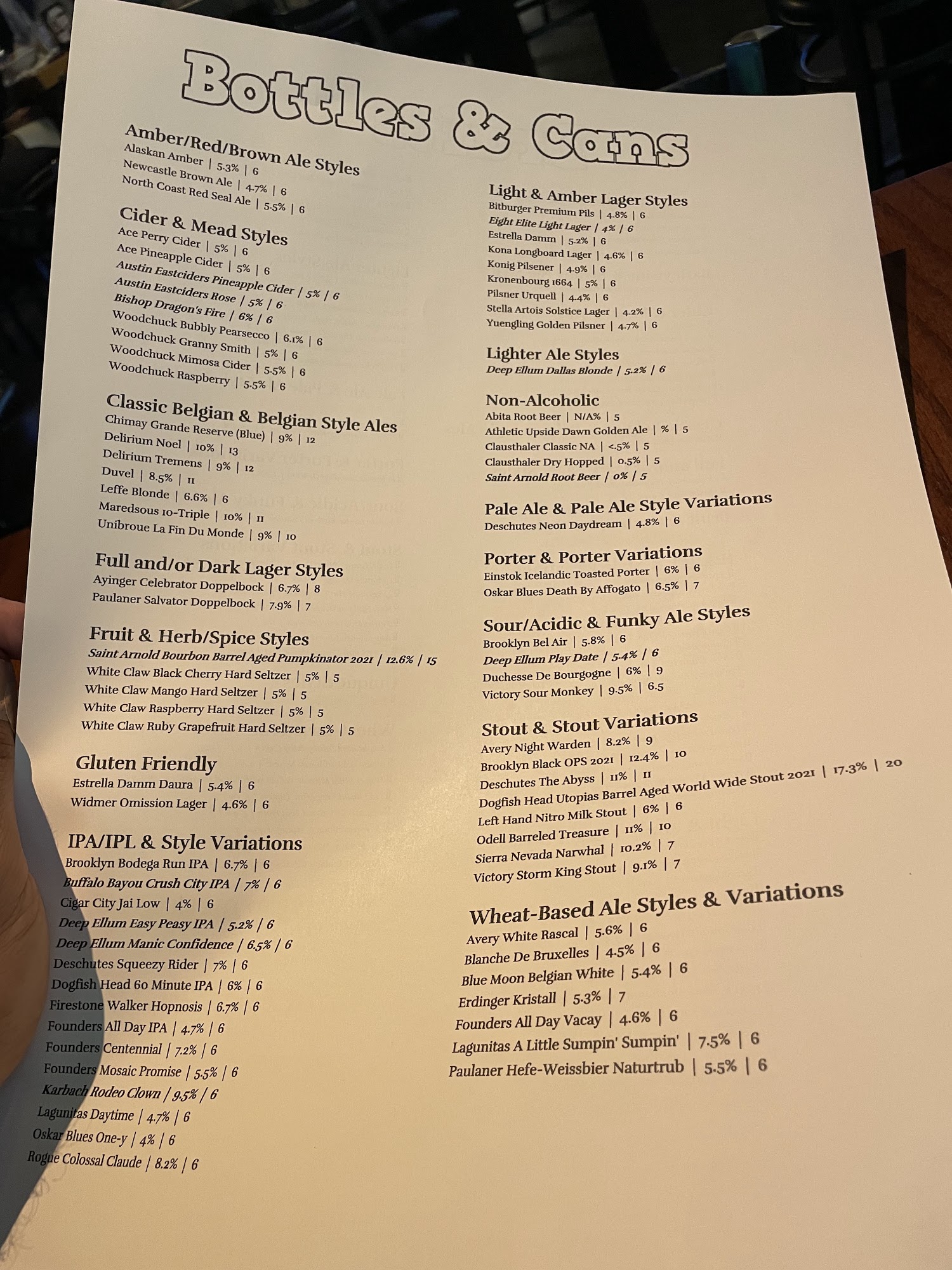 Bottles & Cans

Amber/Red/Brown Ale Styles
Alaskan Amber | 5.3% | 6
Newcastle Brown Ale | 4.7% | 6
North Coast Red Seal Ale | 5.5% | 6

Cider & Mead Styles
Ace Perry Cider | 5% | 6
Ace Pineapple Cider | 5% | 6
Austin Eastciders Pineapple Cider | 5% | 6
Austin Eastciders Rose | 5% | 6
Bishop Dragon's Fire | 6% | 6
Woodchuck Bubbly Pearsecco | 6.1% | 6
Woodchuck Granny Smith | 5% | 6
Woodchuck Mimosa Cider | 5.5% | 6
Woodchuck Raspberry | 5.5% | 6

Classic Belgian & Belgian Style Ales
Chimay Grande Reserve (Blue) | 9% | 12
Delirium Noel | 10% | 13
Delirium Tremens | 9% | 12
Duvel | 8.5% | 11
Leffe Blonde | 6.6% | 6
Maredsous 10-Triple | 10% | 11
Unibroue La Fin Du Monde | 9% | 10

Full and/or Dark Lager Styles
Ayinger Celebrator Doppelbock | 6.7% | 8
Paulaner Salvator Doppelbock | 7.9% | 7

Fruit & Herb/Spice Styles
Saint Arnold Bourbon Barrel Aged Pumpkinator 2021 | 12.6% | 15
White Claw Black Cherry Hard Seltzer | 5% | 5
White Claw Mango Hard Seltzer | 5% | 5
White Claw Raspberry Hard Seltzer | 5% | 5
White Claw Ruby Grapefruit Hard Seltzer | 5% | 5

Gluten Friendly
Estrella Damm Daura | 5.4% | 6
Widmer Omission Lager | 4.6% | 6

IPA/IPL & Style Variations
Brooklyn Bodega Run IPA | 6.7% | 6
Buffalo Bayou Crush City IPA | 7% | 6
Cigar City Jai Low | 4% | 6
Deep Ellum Easy Peasy IPA | 5.2% | 6
Deep Ellum Manic Confidence | 6.5% | 6
Deschutes Squeezy Rider | 7% | 6
Dogfish Head 60 Minute IPA | 6% | 6
Firestone Walker Hopnosis | 6.7% | 6
Founders All Day IPA | 4.7% | 6
Founders Centennial | 7.2% | 6
Founders Mosaic Promise | 5.5% | 6
Karbach Rodeo Clown | 9.5% | 6
Lagunitas Daytime | 4.7% | 6
Oskar Blues One-y | 4% | 6
Rogue Colossal Claude | 8.2% | 6

Light & Amber Lager Styles
Bitburger Premium Pils | 4.8% | 6
Eight Elite Light Lager | 4% | 6
Estrella Damm | 5.2% | 6
Kona Longboard Lager | 4.6% | 6
Konig Pilsener | 4.9% | 6
Kronenbourg 1664 | 5% | 6
Pilsner Urquell | 4.4% | 6
Stella Artois Solstice Lager | 4.2% | 6
Yuengling Golden Pilsner | 4.7% | 6

Lighter Ale Styles
Deep Ellum Dallas Blonde | 5.2% | 6

Non-Alcoholic
Abita Root Beer | N/A% | 5
Athletic Upside Dawn Golden Ale | % | 5
Clausthaler Classic NA | <.5% | 5
Clausthaler Dry Hopped | 0.5% | 5
Saint Arnold Root Beer | 0% | 5

Pale Ale & Pale Ale Style Variations
Deschutes Neon Daydream | 4.8% | 6

Porter & Porter Variations
Einstok Icelandic Toasted Porter | 6% | 6
Oskar Blues Death By Affogato | 6.5% | 7

Sour/Acidic & Funky Ale Styles
Brooklyn Bel Air | 5.8% | 6
Deep Ellum Play Date | 5.4% | 6
Duchesse De Bourgogne | 6% | 9
Victory Sour Monkey | 9.5% | 6.5

Stout & Stout Variations
Avery Night Warden | 8.2% | 9
Brooklyn Black OPS 2021 | 12.4% | 10
Deschutes The Abyss | 11% | 11
Dogfish Head Utopias Barrel Aged World Wide Stout 2021 | 17.3% | 20
Left Hand Nitro Milk Stout | 6% | 6
Odell Barreled Treasure | 11% | 10
Sierra Nevada Narwhal | 10.2% | 7
Victory Storm King Stout | 9.1% | 7

Wheat-Based Ale Styles & Variations
Avery White Rascal | 5.6% | 6
Blanche De Bruxelles | 4.5% | 6
Blue Moon Belgian White | 5.4% | 6
Erdinger Kristall | 5.3% | 7
Founders All Day Vacay | 4.6% | 6
Lagunitas A Little Sumpin' Sumpin' | 7.5% | 6
Paulaner Hefe-Weissbier Naturtrub | 5.5% | 6